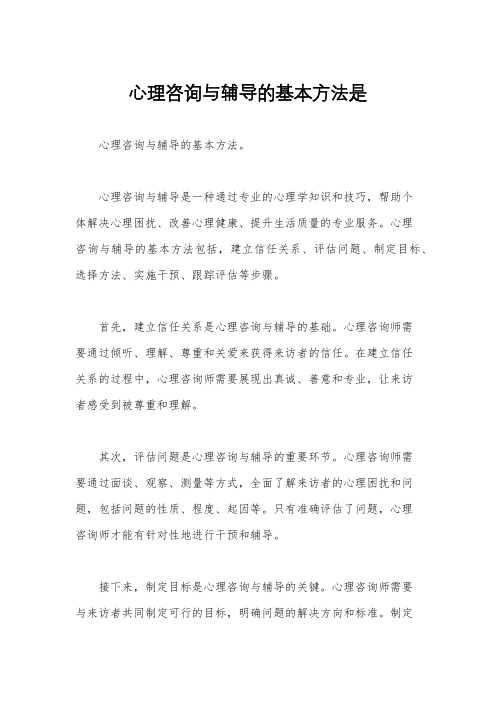 心理咨询与辅导的基本方法是

心理咨询与辅导的基本方法。

心理咨询与辅导是一种通过专业的心理学知识和技巧，帮助个体解决心理困扰、改善心理健康、提升生活质量的专业服务。心理咨询与辅导的基本方法包括，建立信任关系、评估问题、制定目标、选择方法、实施干预、跟踪评估等步骤。

首先，建立信任关系是心理咨询与辅导的基础。心理咨询师需要通过倾听、理解、尊重和关爱来获得来访者的信任。在建立信任关系的过程中，心理咨询师需要展现出真诚、善意和专业，让来访者感受到被尊重和理解。

其次，评估问题是心理咨询与辅导的重要环节。心理咨询师需要通过面谈、观察、测量等方式，全面了解来访者的心理困扰和问题，包括问题的性质、程度、起因等。只有准确评估了问题，心理咨询师才能有针对性地进行干预和辅导。

接下来，制定目标是心理咨询与辅导的关键。心理咨询师需要与来访者共同制定可行的目标，明确问题的解决方向和标准。制定